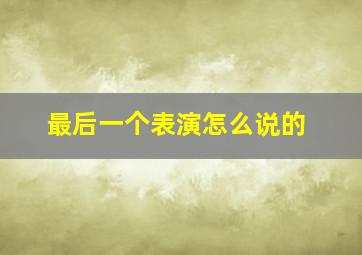 最后一个表演怎么说的